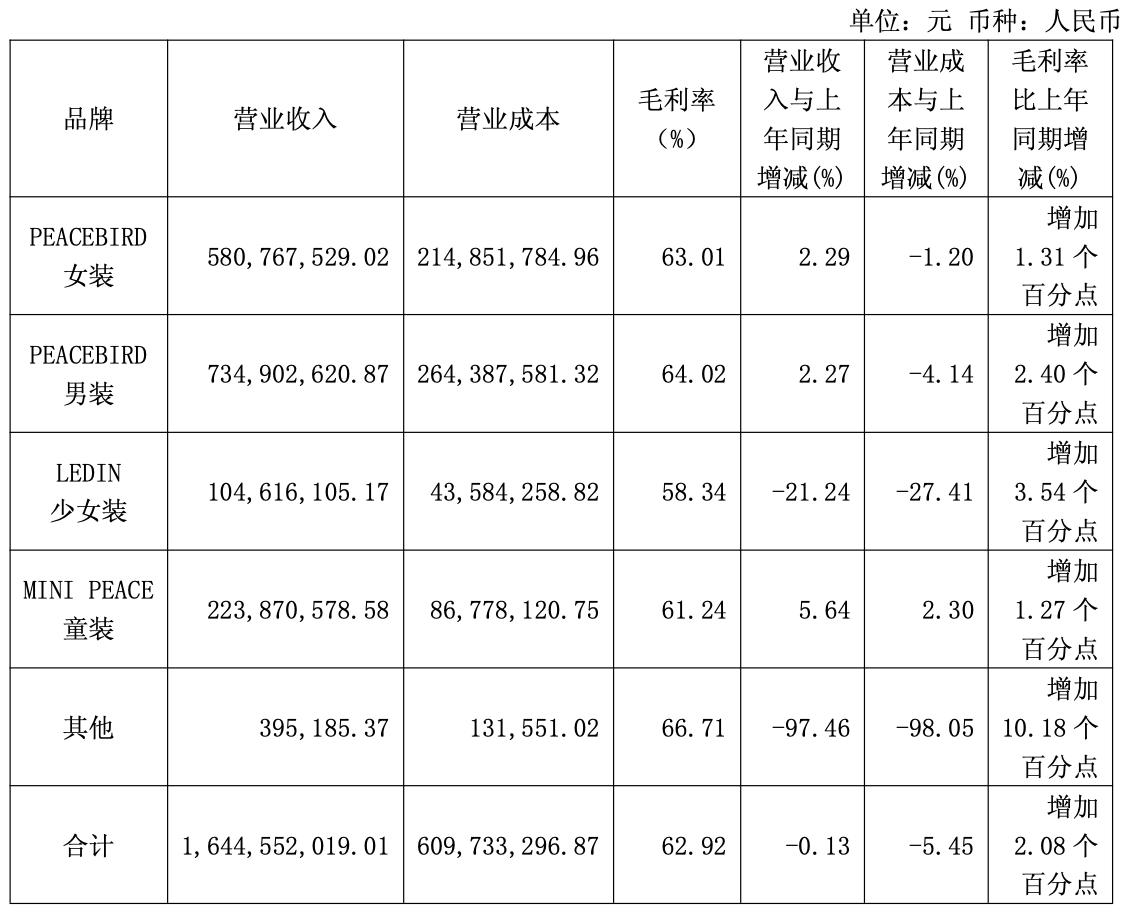 单位：元 币种：人民币

| 品牌 | 营业收入 | 营业成本 | 毛利率（%） | 营业收入与上年同期增减(%) | 营业成本与上年同期增减(%) | 毛利率比上年同期增减(%) |
|---|---|---|---|---|---|---|
| PEACEBIRD 女装 | 580,767,529.02 | 214,851,784.96 | 63.01 | 2.29 | -1.20 | 增加 1.31 个百分点 |
| PEACEBIRD 男装 | 734,902,620.87 | 264,387,581.32 | 64.02 | 2.27 | -4.14 | 增加 2.40 个百分点 |
| LEDIN 少女装 | 104,616,105.17 | 43,584,258.82 | 58.34 | -21.24 | -27.41 | 增加 3.54 个百分点 |
| MINI PEACE 童装 | 223,870,578.58 | 86,778,120.75 | 61.24 | 5.64 | 2.30 | 增加 1.27 个百分点 |
| 其他 | 395,185.37 | 131,551.02 | 66.71 | -97.46 | -98.05 | 增加 10.18 个百分点 |
| 合计 | 1,644,552,019.01 | 609,733,296.87 | 62.92 | -0.13 | -5.45 | 增加 2.08 个百分点 |